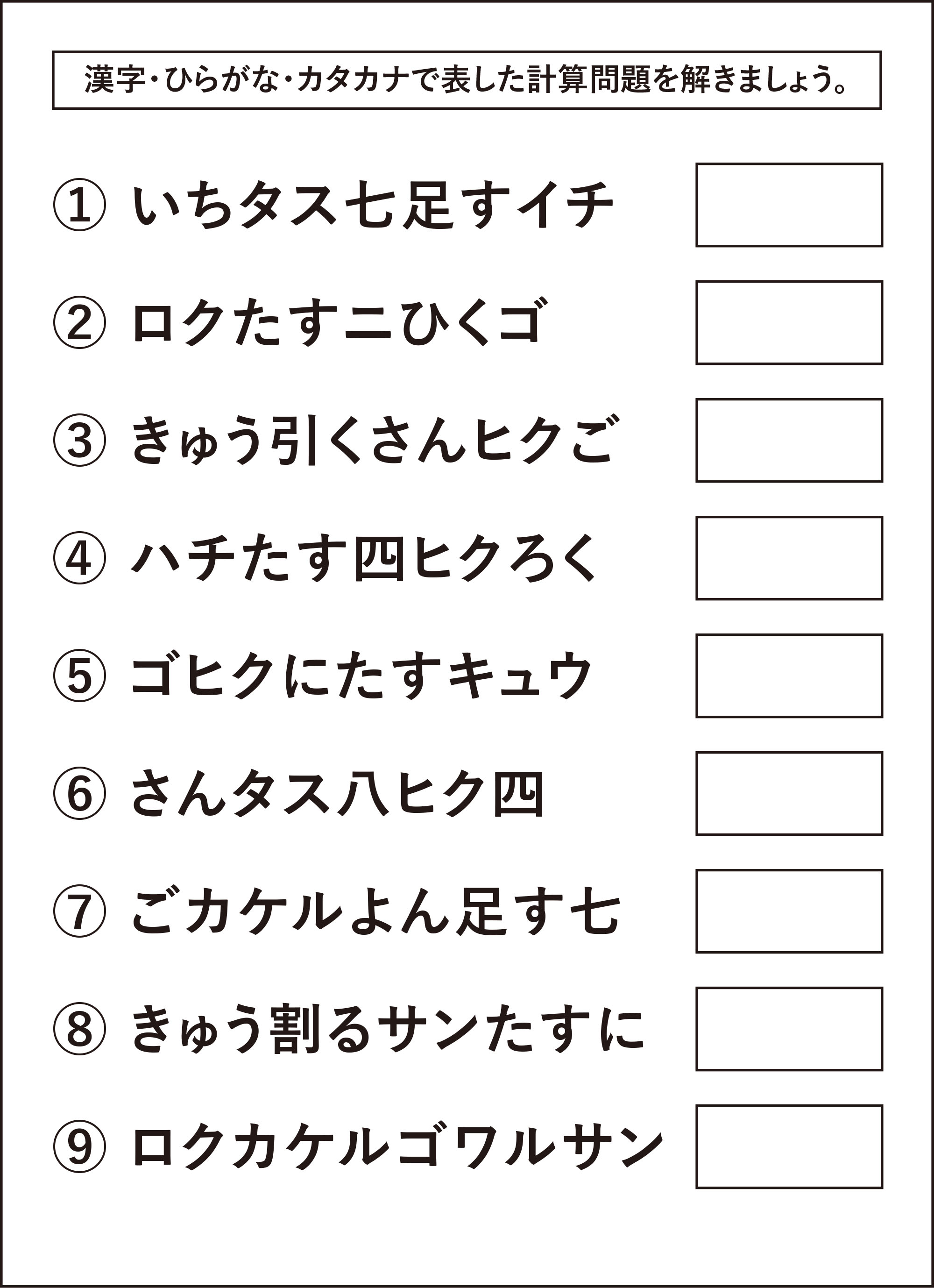 漢字・ひらがな・カタカナで表した計算問題を解きましょう。

① いちタス七足すイチ

② ロクたすニひくゴ

③ きゅう引くさんヒクご

④ ハチたす四ヒクろく

⑤ ゴヒクにたすキュウ

⑥ さんタス八ヒク四

⑦ ごカケルよん足す七

⑧ きゅう割るサンたすに

⑨ ロクカケルゴワルサン